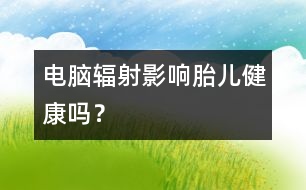 电脑辐射影响胎儿健康吗？